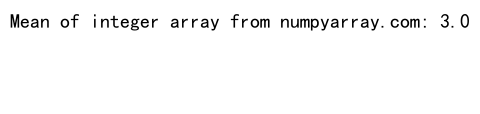 Mean of integer array from numpyarray.com: 3.0